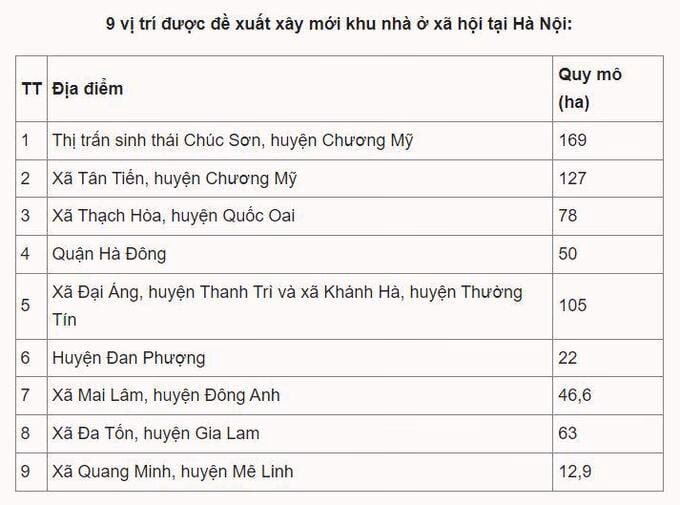 9 vị trí được đề xuất xây mới khu nhà ở xã hội tại Hà Nội:

| TT | Địa điểm | Quy mô (ha) |
|---|---|---|
| 1 | Thị trấn sinh thái Chúc Sơn, huyện Chương Mỹ | 169 |
| 2 | Xã Tân Tiến, huyện Chương Mỹ | 127 |
| 3 | Xã Thạch Hòa, huyện Quốc Oai | 78 |
| 4 | Quận Hà Đông | 50 |
| 5 | Xã Đại Áng, huyện Thanh Trì và xã Khánh Hà, huyện Thường Tín | 105 |
| 6 | Huyện Đan Phượng | 22 |
| 7 | Xã Mai Lâm, huyện Đông Anh | 46,6 |
| 8 | Xã Đa Tốn, huyện Gia Lam | 63 |
| 9 | Xã Quang Minh, huyện Mê Linh | 12,9 |